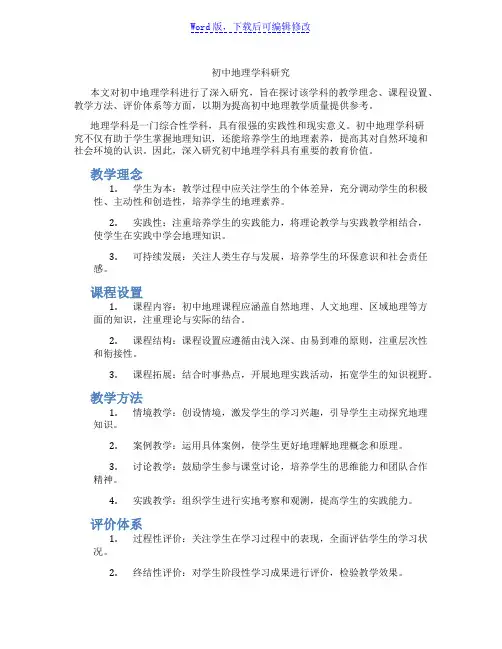 Word版，下载后可编辑修改

初中地理学科研究

本文对初中地理学科进行了深入研究，旨在探讨该学科的教学理念、课程设置、教学方法、评价体系等方面，以期为提高初中地理教学质量提供参考。

地理学科是一门综合性学科，具有很强的实践性和现实意义。初中地理学科研究不仅有助于学生掌握地理知识，还能培养学生的地理素养，提高其对自然环境和社会环境的认识。因此，深入研究初中地理学科具有重要的教育价值。

教学理念

1. 学生为本：教学过程中应关注学生的个体差异，充分调动学生的积极性、主动性和创造性，培养学生的地理素养。

2. 实践性：注重培养学生的实践能力，将理论教学与实践教学相结合，使学生在实践中学会地理知识。

3. 可持续发展：关注人类生存与发展，培养学生的环保意识和社会责任感。

课程设置

1. 课程内容：初中地理课程应涵盖自然地理、人文地理、区域地理等方面的知识，注重理论与实际的结合。

2. 课程结构：课程设置应遵循由浅入深、由易到难的原则，注重层次性和衔接性。

3. 课程拓展：结合时事热点，开展地理实践活动，拓宽学生的知识视野。

教学方法

1. 情境教学：创设情境，激发学生的学习兴趣，引导学生主动探究地理知识。

2. 案例教学：运用具体案例，使学生更好地理解地理概念和原理。

3. 讨论教学：鼓励学生参与课堂讨论，培养学生的思维能力和团队合作精神。

4. 实践教学：组织学生进行实地考察和观测，提高学生的实践能力。

评价体系

1. 过程性评价：关注学生在学习过程中的表现，全面评估学生的学习状况。

2. 终结性评价：对学生阶段性学习成果进行评价，检验教学效果。